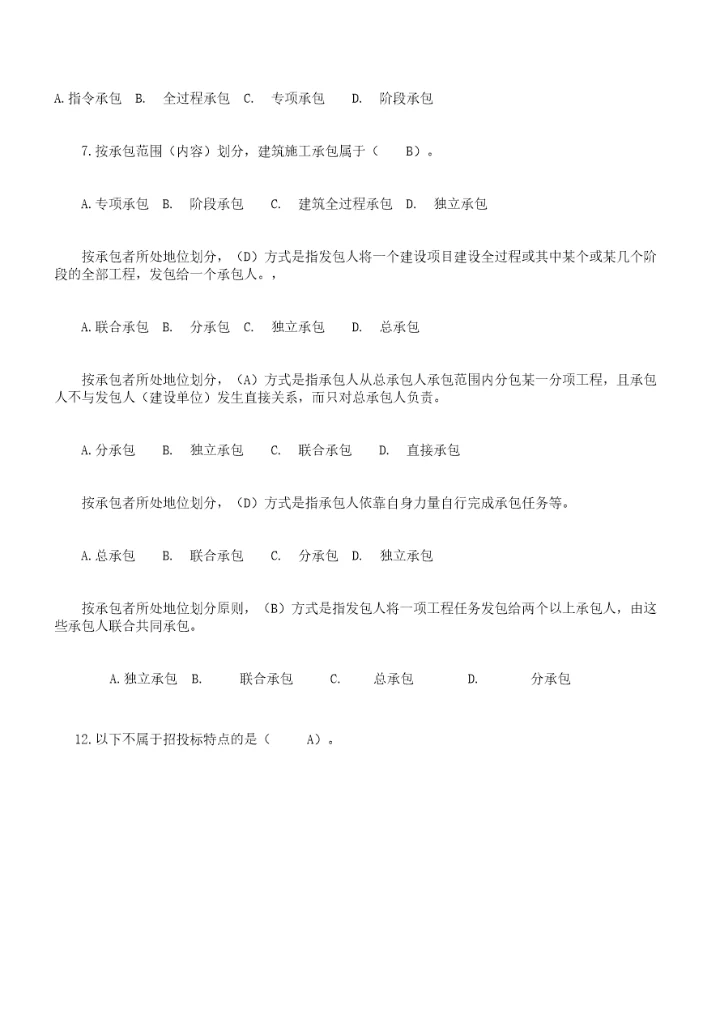 A. 指令承包 B. 全过程承包 C. 专项承包 D. 阶段承包

7. 按承包范围（内容）划分，建筑施工承包属于（ B）。

A. 专项承包 B. 阶段承包 C. 建筑全过程承包 D. 独立承包

按承包者所处地位划分，（D）方式是指发包人将一个建设项目建设全过程或其中某个或某几个阶段的全部工程，发包给一个承包人。，

A. 联合承包 B. 分承包 C. 独立承包 D. 总承包

按承包者所处地位划分，（A）方式是指承包人从总承包人承包范围内分包某一分项工程，且承包人不与发包人（建设单位）发生直接关系，而只对总承包人负责。

A. 分承包 B. 独立承包 C. 联合承包 D. 直接承包

按承包者所处地位划分，（D）方式是指承包人依靠自身力量自行完成承包任务等。

A. 总承包 B. 联合承包 C. 分承包 D. 独立承包

按承包者所处地位划分原则，（B）方式是指发包人将一项工程任务发包给两个以上承包人，由这些承包人联合共同承包。

A. 独立承包 B. 联合承包 C. 总承包 D. 分承包

12. 以下不属于招投标特点的是（ A）。